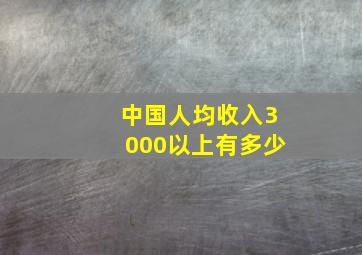 中国人均收入3000以上有多少